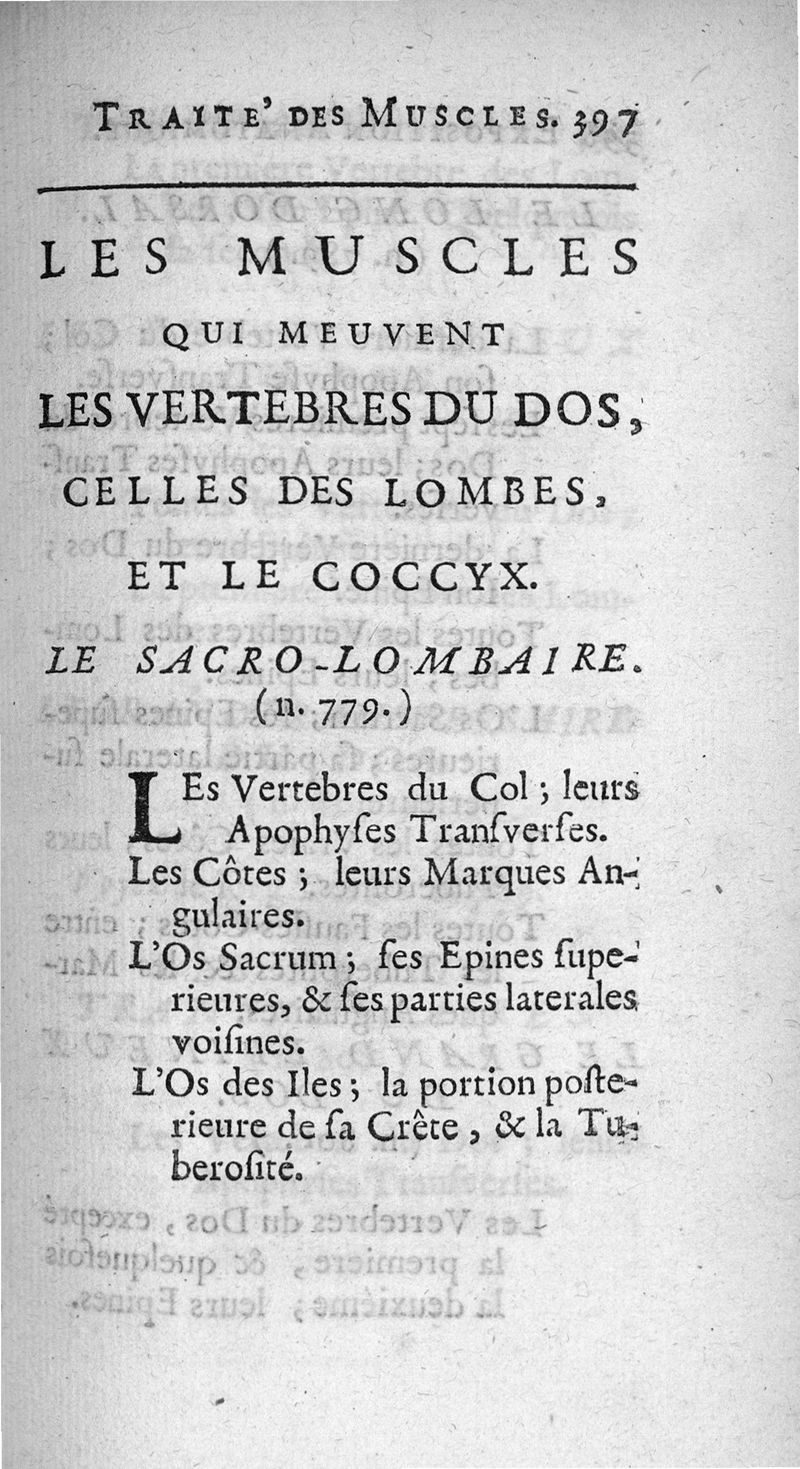 TRAITE' DES MUSCLES. 397

LES MUSCLES
QUI MEUVENT
LES VERTEBRES DU DOS,
CELLES DES LOMBES,
ET LE COCCYX.

LE SACRO-LOMBAIRE.
(n. 779.)

LEs Vertebres du Col; leurs Apophyses Transverses.
Les Côtes; leurs Marques Angulaires.
L'Os Sacrum; ses Epines superieures, & ses parties laterales voisines.
L'Os des Iles; la portion posterieure de sa Crête, & la Tuberosité.